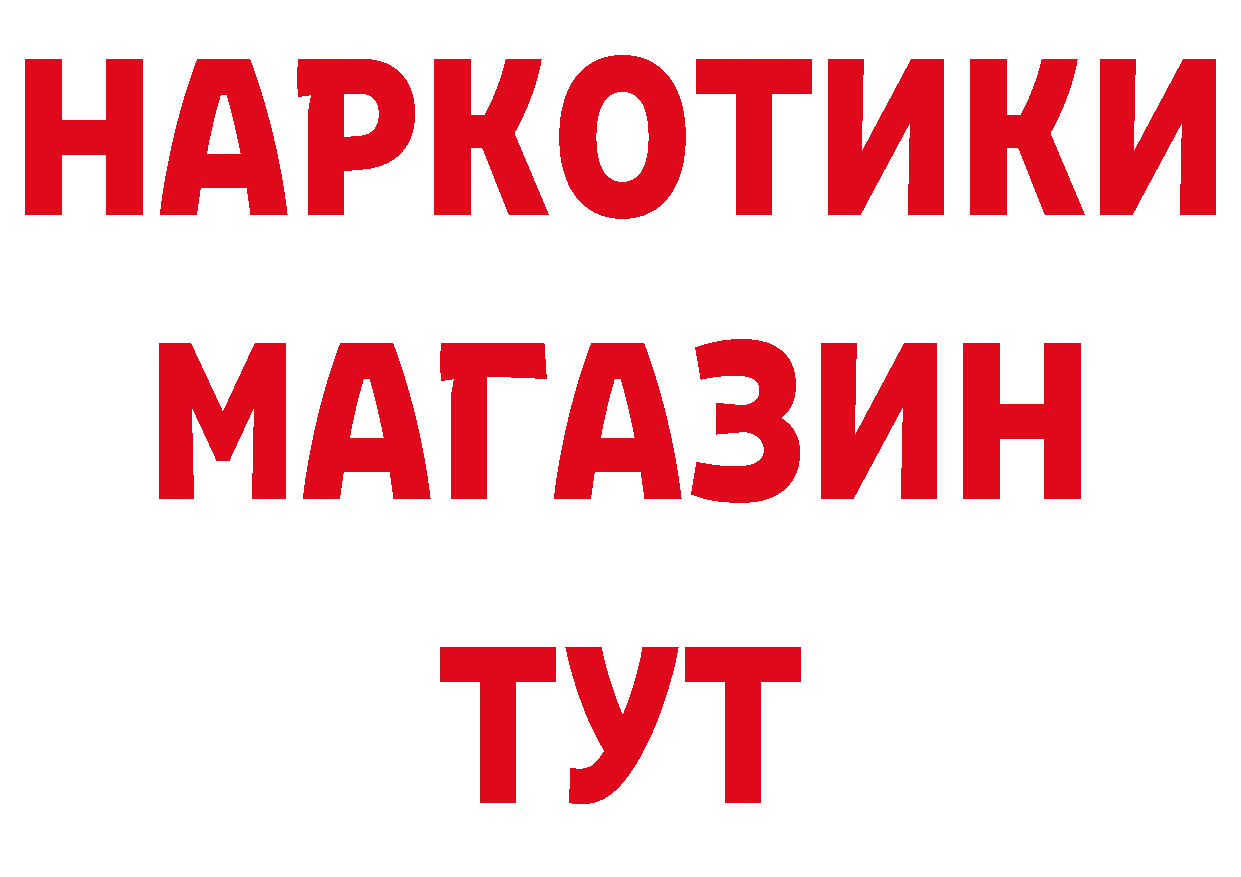 НАРКОТИКИ
МАГАЗИН
ТУТ